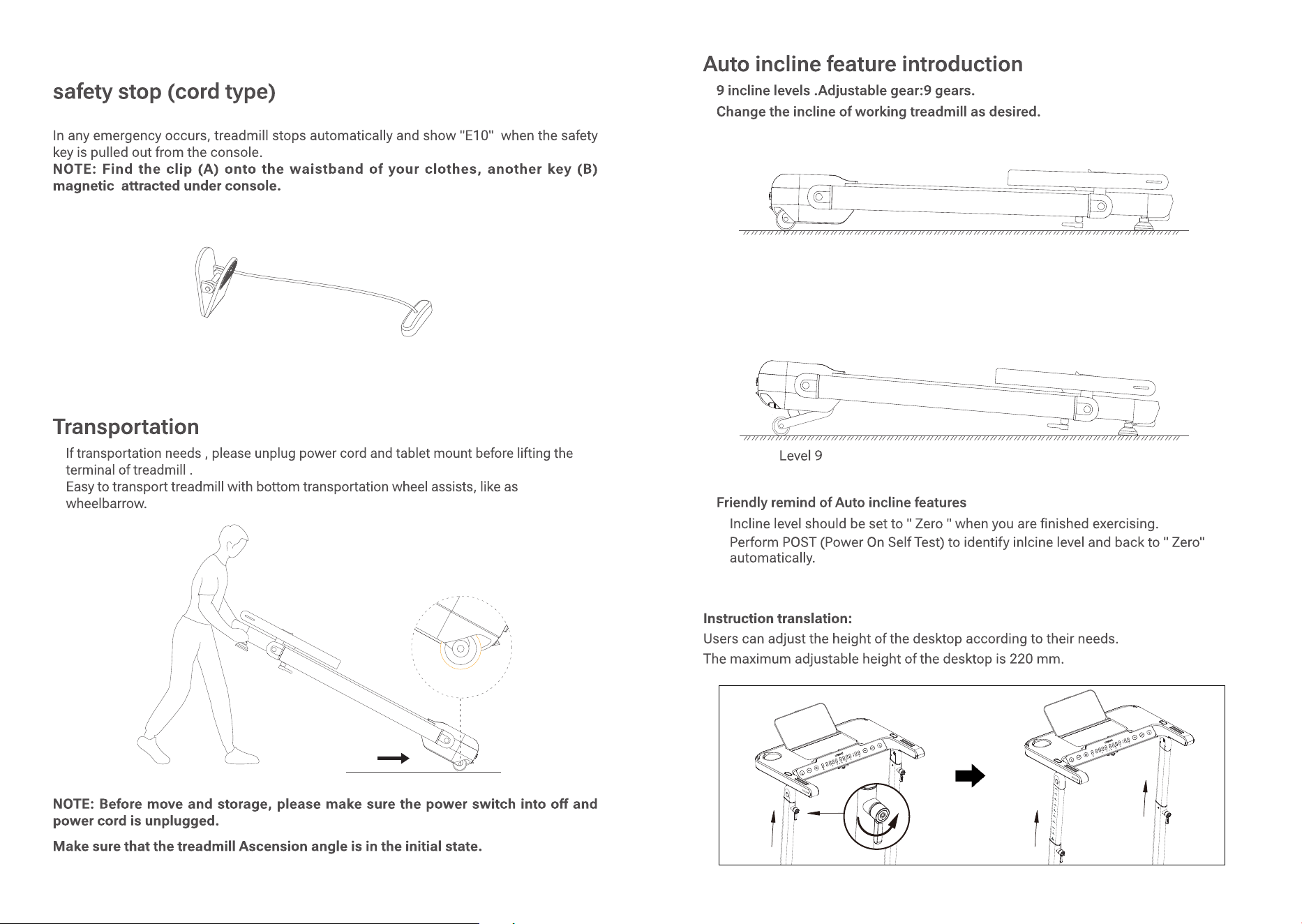 safety stop (cord type)

In any emergency occurs, treadmill stops automatically and show "E10" when the safety key is pulled out from the console.
NOTE: Find the clip (A) onto the waistband of your clothes, another key (B) magnetic attracted under console.

Transportation

If transportation needs , please unplug power cord and tablet mount before lifting the terminal of treadmill .
Easy to transport treadmill with bottom transportation wheel assists, like as wheelbarrow.

NOTE: Before move and storage, please make sure the power switch into off and power cord is unplugged.

Make sure that the treadmill Ascension angle is in the initial state.

Auto incline feature introduction

9 incline levels .Adjustable gear:9 gears.
Change the incline of working treadmill as desired.

Level 9

Friendly remind of Auto incline features

Incline level should be set to " Zero " when you are finished exercising.
Perform POST (Power On Self Test) to identify inlcine level and back to " Zero" automatically.

Instruction translation:
Users can adjust the height of the desktop according to their needs.
The maximum adjustable height of the desktop is 220 mm.